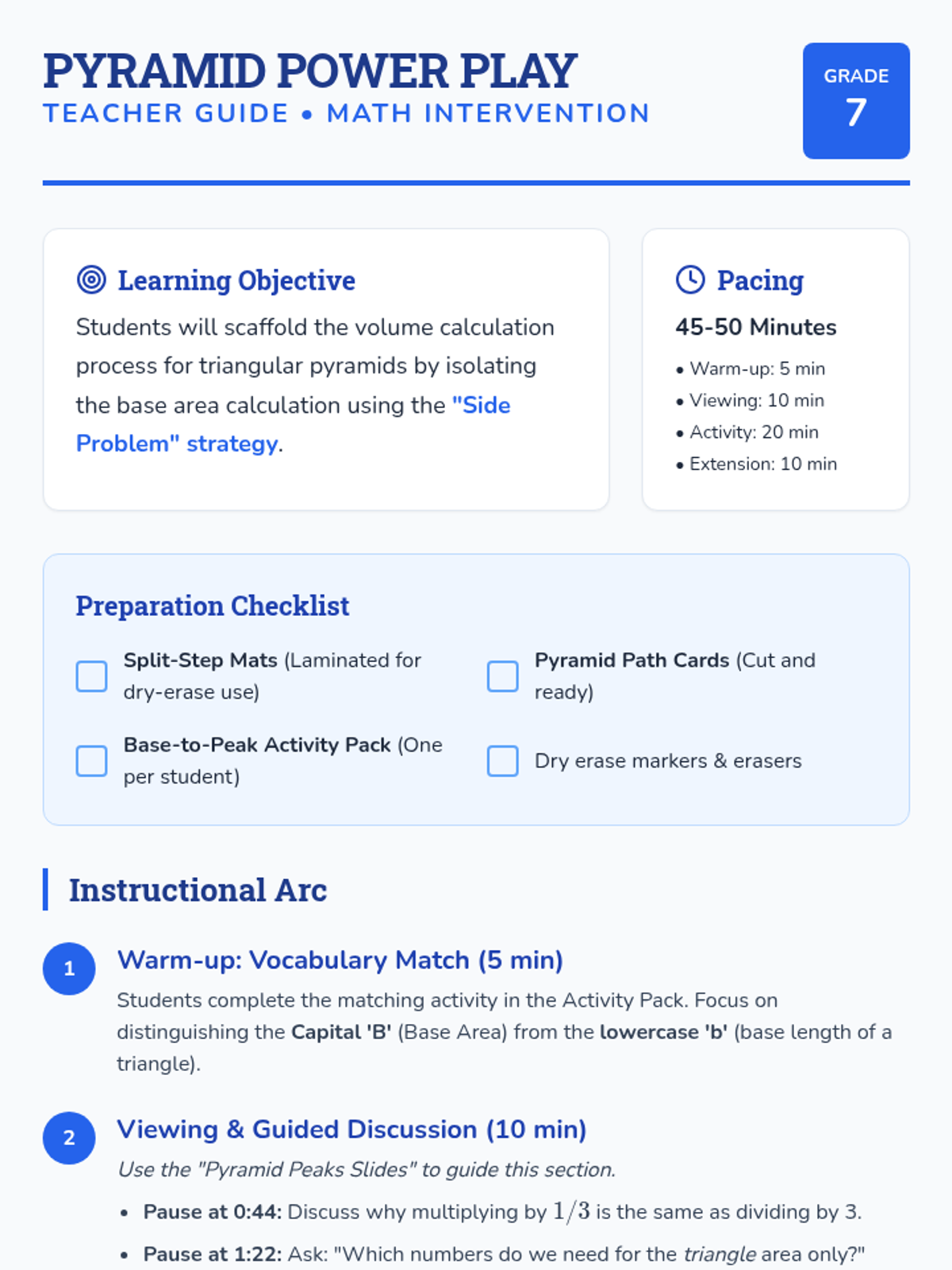 PYRAMID POWER PLAY
TEACHER GUIDE • MATH INTERVENTION

GRADE
7

Learning Objective

Students will scaffold the volume calculation process for triangular pyramids by isolating the base area calculation using the "Side Problem" strategy.

Pacing

45-50 Minutes

• Warm-up: 5 min
• Viewing: 10 min
• Activity: 20 min
• Extension: 10 min

Preparation Checklist

☐ Split-Step Mats (Laminated for dry-erase use)

☐ Base-to-Peak Activity Pack (One per student)

☐ Pyramid Path Cards (Cut and ready)

☐ Dry erase markers & erasers

Instructional Arc

1 Warm-up: Vocabulary Match (5 min)

Students complete the matching activity in the Activity Pack. Focus on distinguishing the Capital 'B' (Base Area) from the lowercase 'b' (base length of a triangle).

2 Viewing & Guided Discussion (10 min)

Use the "Pyramid Peaks Slides" to guide this section.

• Pause at 0:44: Discuss why multiplying by $1/3$ is the same as dividing by 3.
• Pause at 1:22: Ask: "Which numbers do we need for the triangle area only?"